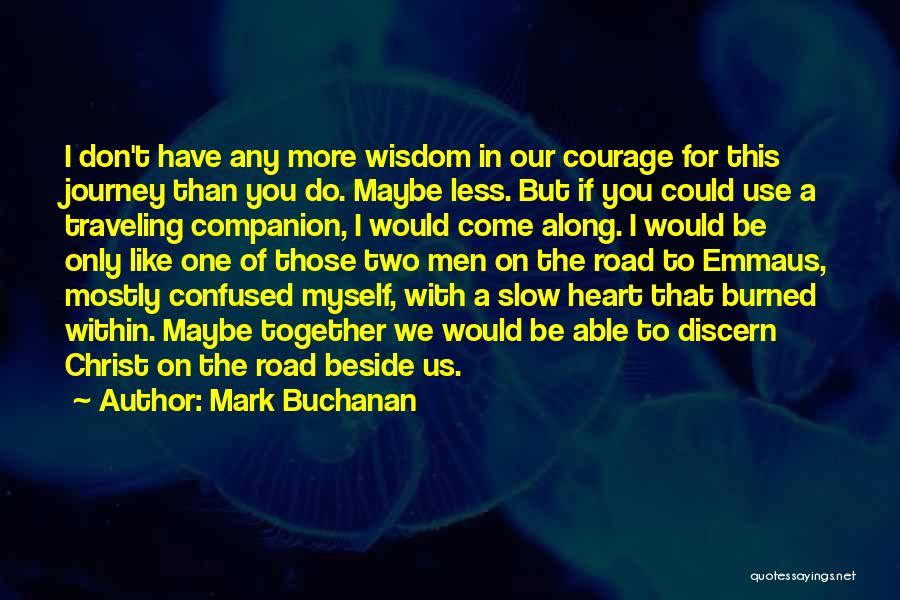 I don't have any more wisdom in our courage for this journey than you do. Maybe less. But if you could use a traveling companion, I would come along. I would be only like one of those two men on the road to Emmaus, mostly confused myself, with a slow heart that burned within. Maybe together we would be able to discern Christ on the road beside us.

~ Author: Mark Buchanan

quotessayings.net